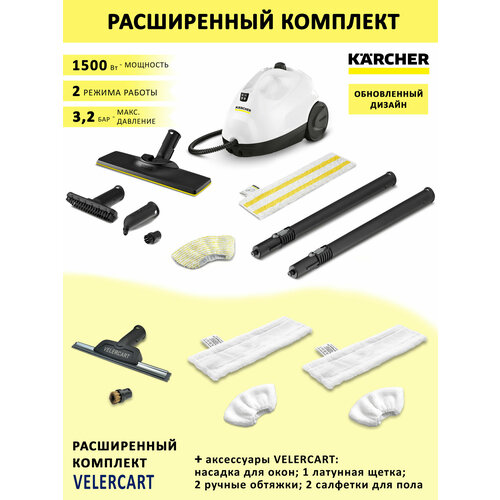 РАСШИРЕННЫЙ КОМПЛЕКТ

1500 Вт - МОЩНОСТЬ

2 РЕЖИМА РАБОТЫ

3,2 БАР - МАКС. ДАВЛЕНИЕ

KÄRCHER

ОБНОВЛЕННЫЙ ДИЗАЙН

KÄRCHER

VELERCART

РАСШИРЕННЫЙ КОМПЛЕКТ VELERCART

+ аксессуары VELERCART: насадка для окон; 1 латунная щетка; 2 ручные обтяжки; 2 салфетки для пола